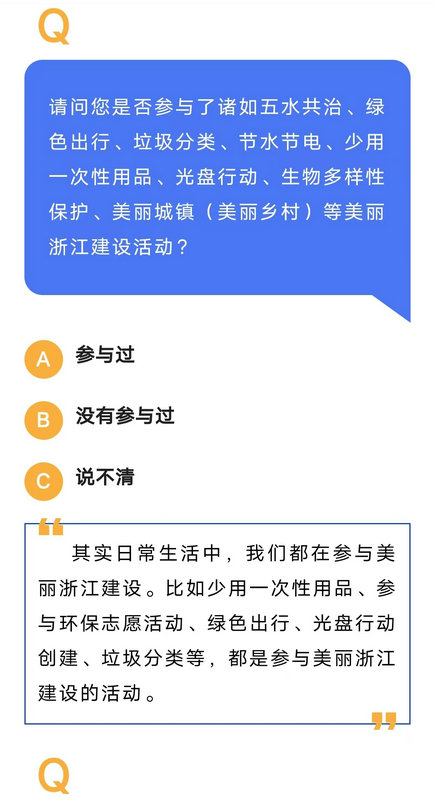 Q

请问您是否参与了诸如五水共治、绿色出行、垃圾分类、节水节电、少用一次性用品、光盘行动、生物多样性保护、美丽城镇（美丽乡村）等美丽浙江建设活动？

A 参与过

B 没有参与过

C 说不清

“

其实日常生活中，我们都在参与美丽浙江建设。比如少用一次性用品、参与环保志愿活动、绿色出行、光盘行动创建、垃圾分类等，都是参与美丽浙江建设的活动。

”

Q